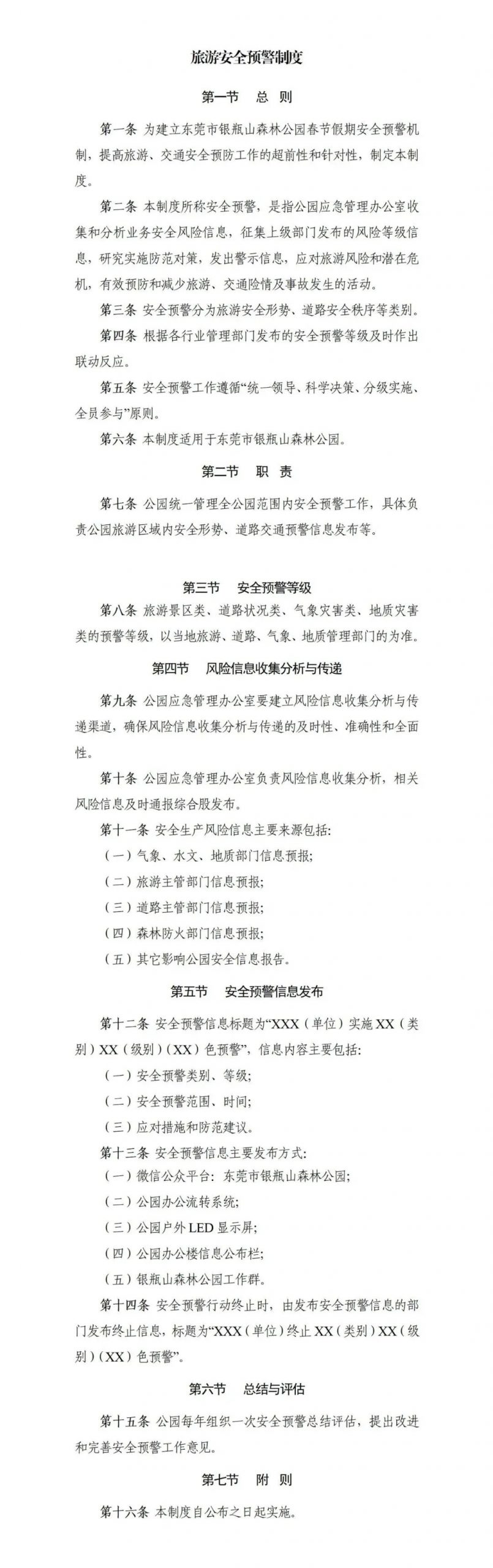 旅游安全预警制度

第一节　总　则

第一条 为建立东莞市银瓶山森林公园春节假期安全预警机制，提高旅游、交通安全预防工作的超前性和针对性，制定本制度。

第二条 本制度所称安全预警，是指公园应急管理办公室收集和分析业务安全风险信息，征集上级部门发布的风险等级信息，研究实施防范对策，发出警示信息，应对旅游风险和潜在危机，有效预防和减少旅游、交通险情及事故发生的活动。

第三条 安全预警分为旅游安全形势、道路安全秩序等类别。

第四条 根据各行业管理部门发布的安全预警等级及时作出联动反应。

第五条 安全预警工作遵循“统一领导、科学决策、分级实施、全员参与”原则。

第六条 本制度适用于东莞市银瓶山森林公园。

第二节　职　责

第七条 公园统一管理全公园范围内安全预警工作，具体负责公园旅游区域内安全形势、道路交通预警信息发布等。

第三节　安全预警等级

第八条 旅游景区类、道路状况类、气象灾害类、地质灾害类的预警等级，以当地旅游、道路、气象、地质管理部门的为准。

第四节　风险信息收集分析与传递

第九条 公园应急管理办公室要建立风险信息收集分析与传递渠道，确保风险信息收集分析与传递的及时性、准确性和全面性。

第十条 公园应急管理办公室负责风险信息收集分析，相关风险信息及时通报综合股发布。

第十一条 安全生产风险信息主要来源包括:

（一）气象、水文、地质部门信息预报;

（二）旅游主管部门信息预报;

（三）道路主管部门信息预报;

（四）森林防火部门信息预报;

（五）其它影响公园安全信息报告。

第五节　安全预警信息发布

第十二条 安全预警信息标题为“XXX（单位）实施XX（类别）XX（级别）（XX）色预警”，信息内容主要包括:

（一）安全预警类别、等级;

（二）安全预警范围、时间;

（三）应对措施和防范建议。

第十三条 安全预警信息主要发布方式:

（一）微信公众平台：东莞市银瓶山森林公园;

（二）公园办公流转系统;

（三）公园户外LED显示屏;

（四）公园办公楼信息公布栏;

（五）银瓶山森林公园工作群。

第十四条 安全预警行动终止时，由发布安全预警信息的部门发布终止信息，标题为“XXX（单位）终止XX（类别）XX（级别）（XX）色预警”。

第六节　总结与评估

第十五条 公园每年组织一次安全预警总结评估，提出改进和完善安全预警工作意见。

第七节　附　则

第十六条 本制度自公布之日起实施。